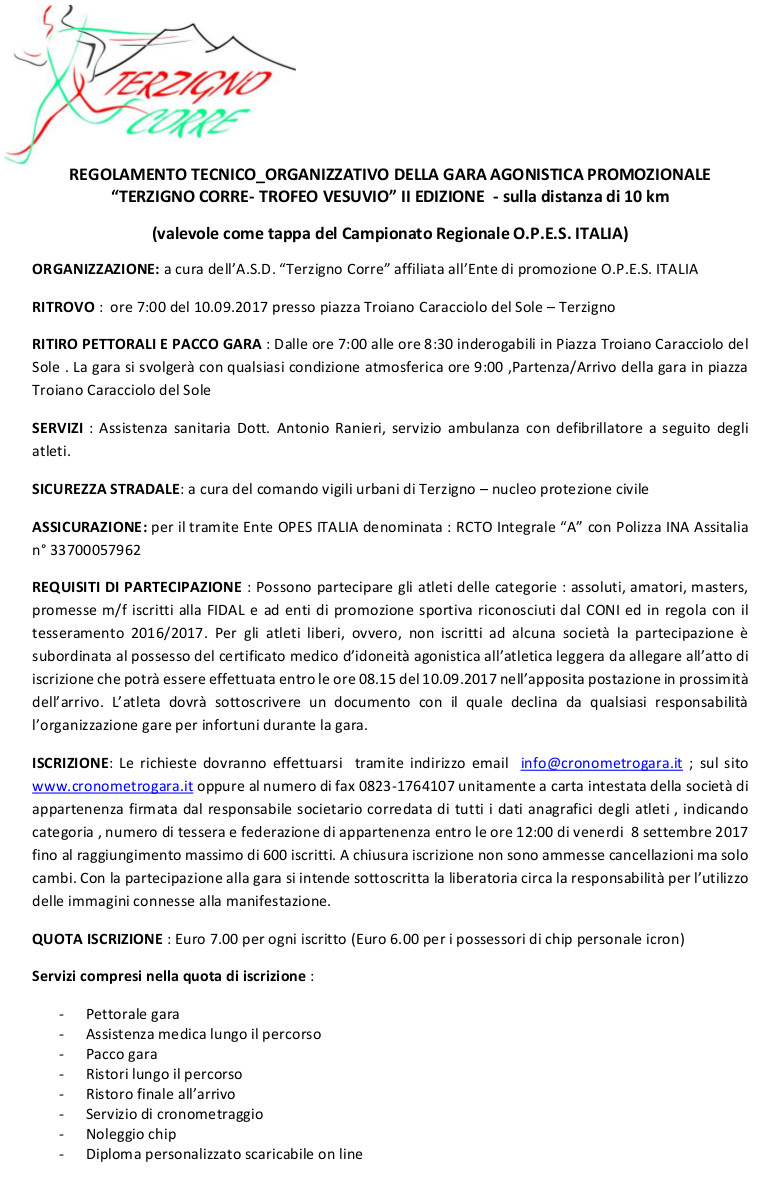 TERZIGNO CORRE

REGOLAMENTO TECNICO_ORGANIZZATIVO DELLA GARA AGONISTICA PROMOZIONALE “TERZIGNO CORRE- TROFEO VESUVIO” II EDIZIONE - sulla distanza di 10 km

(valevole come tappa del Campionato Regionale O.P.E.S. ITALIA)

ORGANIZZAZIONE: a cura dell’A.S.D. “Terzigno Corre” affiliata all’Ente di promozione O.P.E.S. ITALIA

RITROVO : ore 7:00 del 10.09.2017 presso piazza Troiano Caracciolo del Sole – Terzigno

RITIRO PETTORALI E PACCO GARA : Dalle ore 7:00 alle ore 8:30 inderogabili in Piazza Troiano Caracciolo del Sole . La gara si svolgerà con qualsiasi condizione atmosferica ore 9:00 ,Partenza/Arrivo della gara in piazza Troiano Caracciolo del Sole

SERVIZI : Assistenza sanitaria Dott. Antonio Ranieri, servizio ambulanza con defibrillatore a seguito degli atleti.

SICUREZZA STRADALE: a cura del comando vigili urbani di Terzigno – nucleo protezione civile

ASSICURAZIONE: per il tramite Ente OPES ITALIA denominata : RCTO Integrale “A” con Polizza INA Assitalia n° 33700057962

REQUISITI DI PARTECIPAZIONE : Possono partecipare gli atleti delle categorie : assoluti, amatori, masters, promesse m/f iscritti alla FIDAL e ad enti di promozione sportiva riconosciuti dal CONI ed in regola con il tesseramento 2016/2017. Per gli atleti liberi, ovvero, non iscritti ad alcuna società la partecipazione è subordinata al possesso del certificato medico d’idoneità agonistica all’atletica leggera da allegare all’atto di iscrizione che potrà essere effettuata entro le ore 08.15 del 10.09.2017 nell’apposita postazione in prossimità dell’arrivo. L’atleta dovrà sottoscrivere un documento con il quale declina da qualsiasi responsabilità l’organizzazione gare per infortuni durante la gara.

ISCRIZIONE: Le richieste dovranno effettuarsi tramite indirizzo email info@cronometrogara.it ; sul sito www.cronometrogara.it oppure al numero di fax 0823-1764107 unitamente a carta intestata della società di appartenenza firmata dal responsabile societario corredata di tutti i dati anagrafici degli atleti , indicando categoria , numero di tessera e federazione di appartenenza entro le ore 12:00 di venerdì 8 settembre 2017 fino al raggiungimento massimo di 600 iscritti. A chiusura iscrizione non sono ammesse cancellazioni ma solo cambi. Con la partecipazione alla gara si intende sottoscritta la liberatoria circa la responsabilità per l’utilizzo delle immagini connesse alla manifestazione.

QUOTA ISCRIZIONE : Euro 7.00 per ogni iscritto (Euro 6.00 per i possessori di chip personale icron)

Servizi compresi nella quota di iscrizione :

- Pettorale gara
- Assistenza medica lungo il percorso
- Pacco gara
- Ristori lungo il percorso
- Ristoro finale all’arrivo
- Servizio di cronometraggio
- Noleggio chip
- Diploma personalizzato scaricabile on line